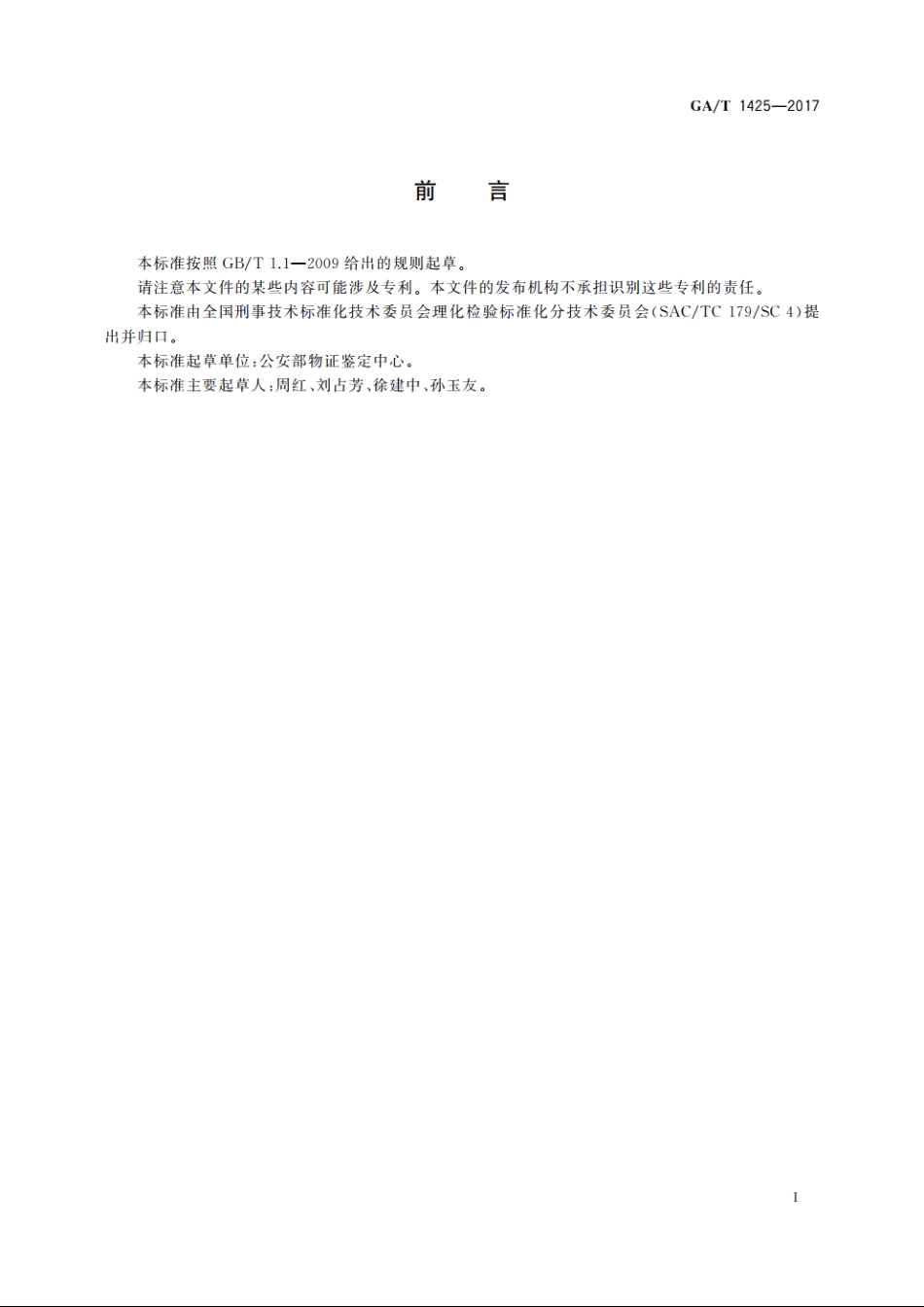 GA/T 1425—2017

前 言

本标准按照 GB/T 1.1—2009 给出的规则起草。

请注意本文件的某些内容可能涉及专利。本文件的发布机构不承担识别这些专利的责任。

本标准由全国刑事技术标准化技术委员会理化检验标准化分技术委员会(SAC/TC 179/SC 4)提出并归口。

本标准起草单位:公安部物证鉴定中心。

本标准主要起草人:周红、刘占芳、徐建中、孙玉友。

I